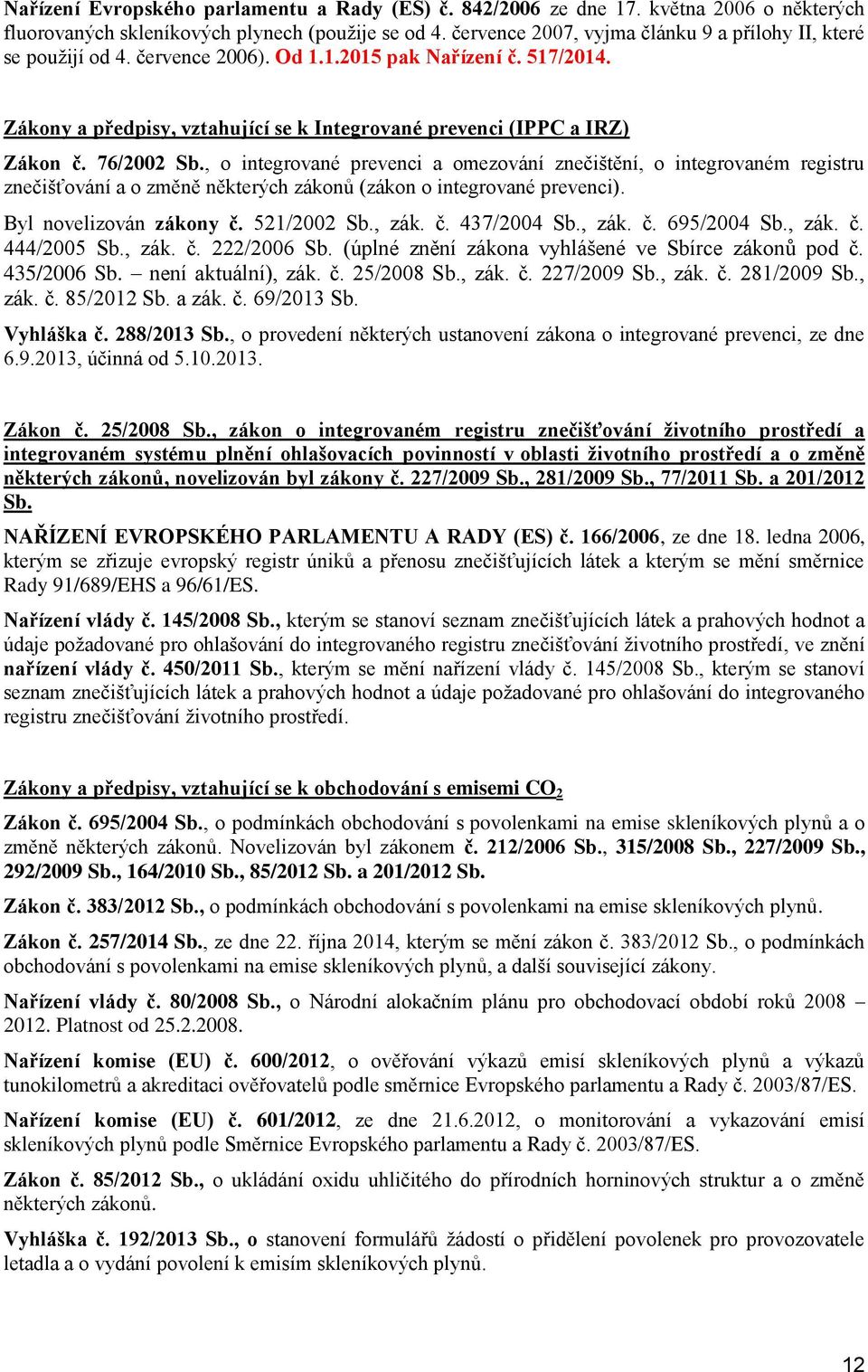 Nařízení Evropského parlamentu a Rady (ES) č. 842/2006 ze dne 17. května 2006 o některých fluorovaných skleníkových plynech (použije se od 4. července 2007, vyjma článku 9 a přílohy II, které se použijí od 4. července 2006). Od 1.1.2015 pak Nařízení č. 517/2014.

Zákony a předpisy, vztahující se k Integrované prevenci (IPPC a IRZ)

Zákon č. 76/2002 Sb., o integrované prevenci a omezování znečištění, o integrovaném registru znečišťování a o změně některých zákonů (zákon o integrované prevenci).

Byl novelizován zákony č. 521/2002 Sb., zák. č. 437/2004 Sb., zák. č. 695/2004 Sb., zák. č. 444/2005 Sb., zák. č. 222/2006 Sb. (úplné znění zákona vyhlášené ve Sbírce zákonů pod č. 435/2006 Sb. – není aktuální), zák. č. 25/2008 Sb., zák. č. 227/2009 Sb., zák. č. 281/2009 Sb., zák. č. 85/2012 Sb. a zák. č. 69/2013 Sb.

Vyhláška č. 288/2013 Sb., o provedení některých ustanovení zákona o integrované prevenci, ze dne 6.9.2013, účinná od 5.10.2013.

Zákon č. 25/2008 Sb., zákon o integrovaném registru znečišťování životního prostředí a integrovaném systému plnění ohlašovacích povinností v oblasti životního prostředí a o změně některých zákonů, novelizován byl zákony č. 227/2009 Sb., 281/2009 Sb., 77/2011 Sb. a 201/2012 Sb.

NAŘÍZENÍ EVROPSKÉHO PARLAMENTU A RADY (ES) č. 166/2006, ze dne 18. ledna 2006, kterým se zřizuje evropský registr úniků a přenosu znečišťujících látek a kterým se mění směrnice Rady 91/689/EHS a 96/61/ES.

Nařízení vlády č. 145/2008 Sb., kterým se stanoví seznam znečišťujících látek a prahových hodnot a údaje požadované pro ohlašování do integrovaného registru znečišťování životního prostředí, ve znění nařízení vlády č. 450/2011 Sb., kterým se mění nařízení vlády č. 145/2008 Sb., kterým se stanoví seznam znečišťujících látek a prahových hodnot a údaje požadované pro ohlašování do integrovaného registru znečišťování životního prostředí.

Zákony a předpisy, vztahující se k obchodování s emisemi $CO_2$

Zákon č. 695/2004 Sb., o podmínkách obchodování s povolenkami na emise skleníkových plynů a o změně některých zákonů. Novelizován byl zákonem č. 212/2006 Sb., 315/2008 Sb., 227/2009 Sb., 292/2009 Sb., 164/2010 Sb., 85/2012 Sb. a 201/2012 Sb.

Zákon č. 383/2012 Sb., o podmínkách obchodování s povolenkami na emise skleníkových plynů.

Zákon č. 257/2014 Sb., ze dne 22. října 2014, kterým se mění zákon č. 383/2012 Sb., o podmínkách obchodování s povolenkami na emise skleníkových plynů, a další související zákony.

Nařízení vlády č. 80/2008 Sb., o Národní alokačním plánu pro obchodovací období roků 2008 – 2012. Platnost od 25.2.2008.

Nařízení komise (EU) č. 600/2012, o ověřování výkazů emisí skleníkových plynů a výkazů tunokilometrů a akreditaci ověřovatelů podle směrnice Evropského parlamentu a Rady č. 2003/87/ES.

Nařízení komise (EU) č. 601/2012, ze dne 21.6.2012, o monitorování a vykazování emisí skleníkových plynů podle Směrnice Evropského parlamentu a Rady č. 2003/87/ES.

Zákon č. 85/2012 Sb., o ukládání oxidu uhličitého do přírodních horninových struktur a o změně některých zákonů.

Vyhláška č. 192/2013 Sb., o stanovení formulářů žádostí o přidělení povolenek pro provozovatele letadla a o vydání povolení k emisím skleníkových plynů.

12